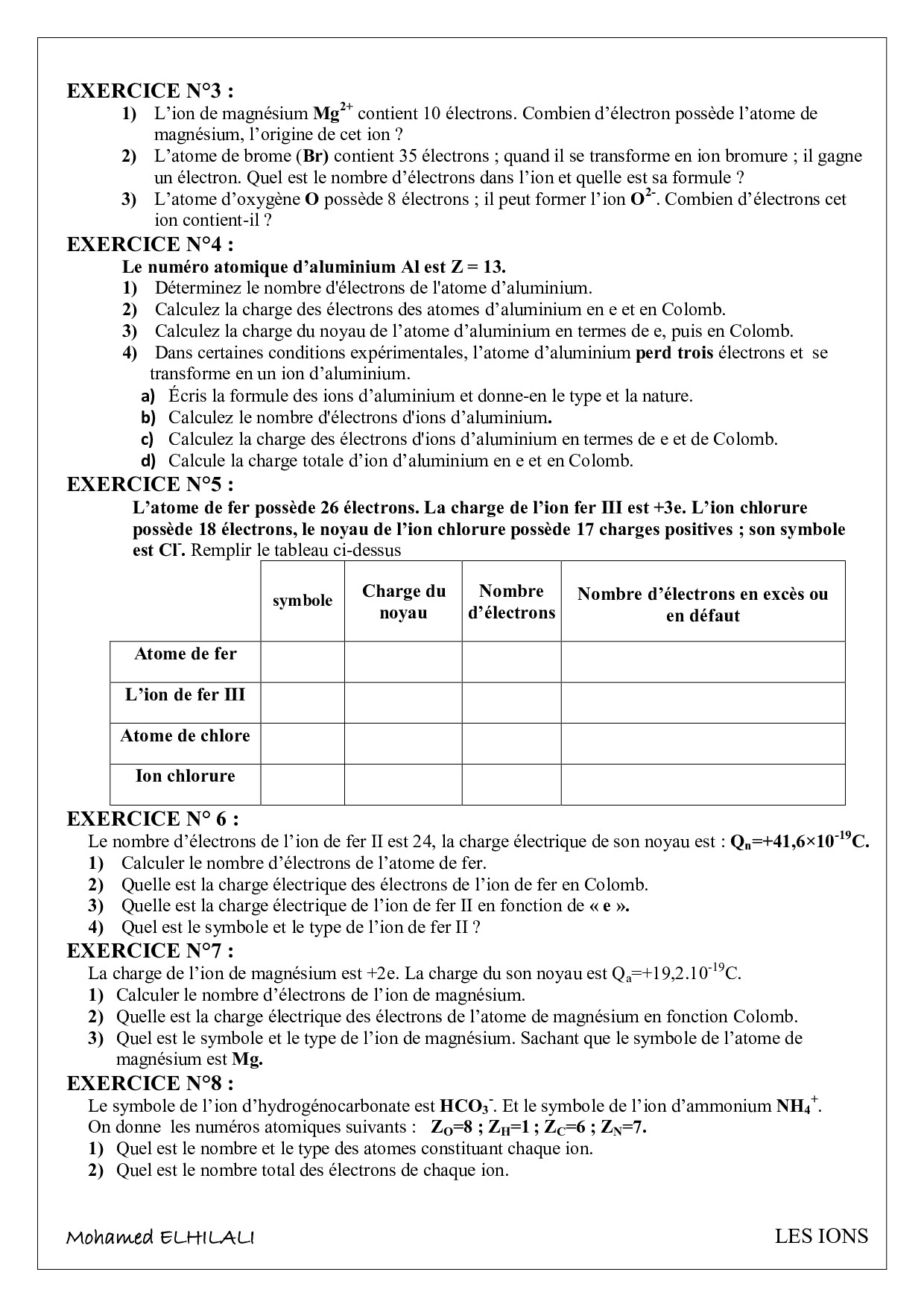 EXERCICE N°3 :

1) L'ion de magnésium $Mg^{2+}$ contient 10 électrons. Combien d'électron possède l'atome de magnésium, l'origine de cet ion ?
2) L'atome de brome (Br) contient 35 électrons ; quand il se transforme en ion bromure ; il gagne un électron. Quel est le nombre d'électrons dans l'ion et quelle est sa formule ?
3) L'atome d'oxygène O possède 8 électrons ; il peut former l'ion $O^{2-}$. Combien d'électrons cet ion contient-il ?

EXERCICE N°4 :

Le numéro atomique d'aluminium Al est Z = 13.

1) Déterminez le nombre d'électrons de l'atome d'aluminium.
2) Calculez la charge des électrons des atomes d'aluminium en e et en Colomb.
3) Calculez la charge du noyau de l'atome d'aluminium en termes de e, puis en Colomb.
4) Dans certaines conditions expérimentales, l'atome d'aluminium perd trois électrons et se transforme en un ion d'aluminium.
a) Écris la formule des ions d'aluminium et donne-en le type et la nature.
b) Calculez le nombre d'électrons d'ions d'aluminium.
c) Calculez la charge des électrons d'ions d'aluminium en termes de e et de Colomb.
d) Calcule la charge totale d'ion d'aluminium en e et en Colomb.

EXERCICE N°5 :

L'atome de fer possède 26 électrons. La charge de l'ion fer III est +3e. L'ion chlorure possède 18 électrons, le noyau de l'ion chlorure possède 17 charges positives ; son symbole est $Cl^-$. Remplir le tableau ci-dessus

| | symbole | Charge du noyau | Nombre d'électrons | Nombre d'électrons en excès ou en défaut |
|---|---|---|---|---|
| Atome de fer | | | | |
| L'ion de fer III | | | | |
| Atome de chlore | | | | |
| Ion chlorure | | | | |

EXERCICE N° 6 :

Le nombre d'électrons de l'ion de fer II est 24, la charge électrique de son noyau est : $Q_n=+41,6\times10^{-19}C$.

1) Calculer le nombre d'électrons de l'atome de fer.
2) Quelle est la charge électrique des électrons de l'ion de fer en Colomb.
3) Quelle est la charge électrique de l'ion de fer II en fonction de « e ».
4) Quel est le symbole et le type de l'ion de fer II ?

EXERCICE N°7 :

La charge de l'ion de magnésium est +2e. La charge du son noyau est $Q_a=+19,2.10^{-19}C$.

1) Calculer le nombre d'électrons de l'ion de magnésium.
2) Quelle est la charge électrique des électrons de l'atome de magnésium en fonction Colomb.
3) Quel est le symbole et le type de l'ion de magnésium. Sachant que le symbole de l'atome de magnésium est Mg.

EXERCICE N°8 :

Le symbole de l'ion d'hydrogénocarbonate est $HCO_3^-$. Et le symbole de l'ion d'ammonium $NH_4^+$.
On donne les numéros atomiques suivants : $Z_O=8$ ; $Z_H=1$ ; $Z_C=6$ ; $Z_N=7$.

1) Quel est le nombre et le type des atomes constituant chaque ion.
2) Quel est le nombre total des électrons de chaque ion.

Mohamed ELHILALI

LES IONS